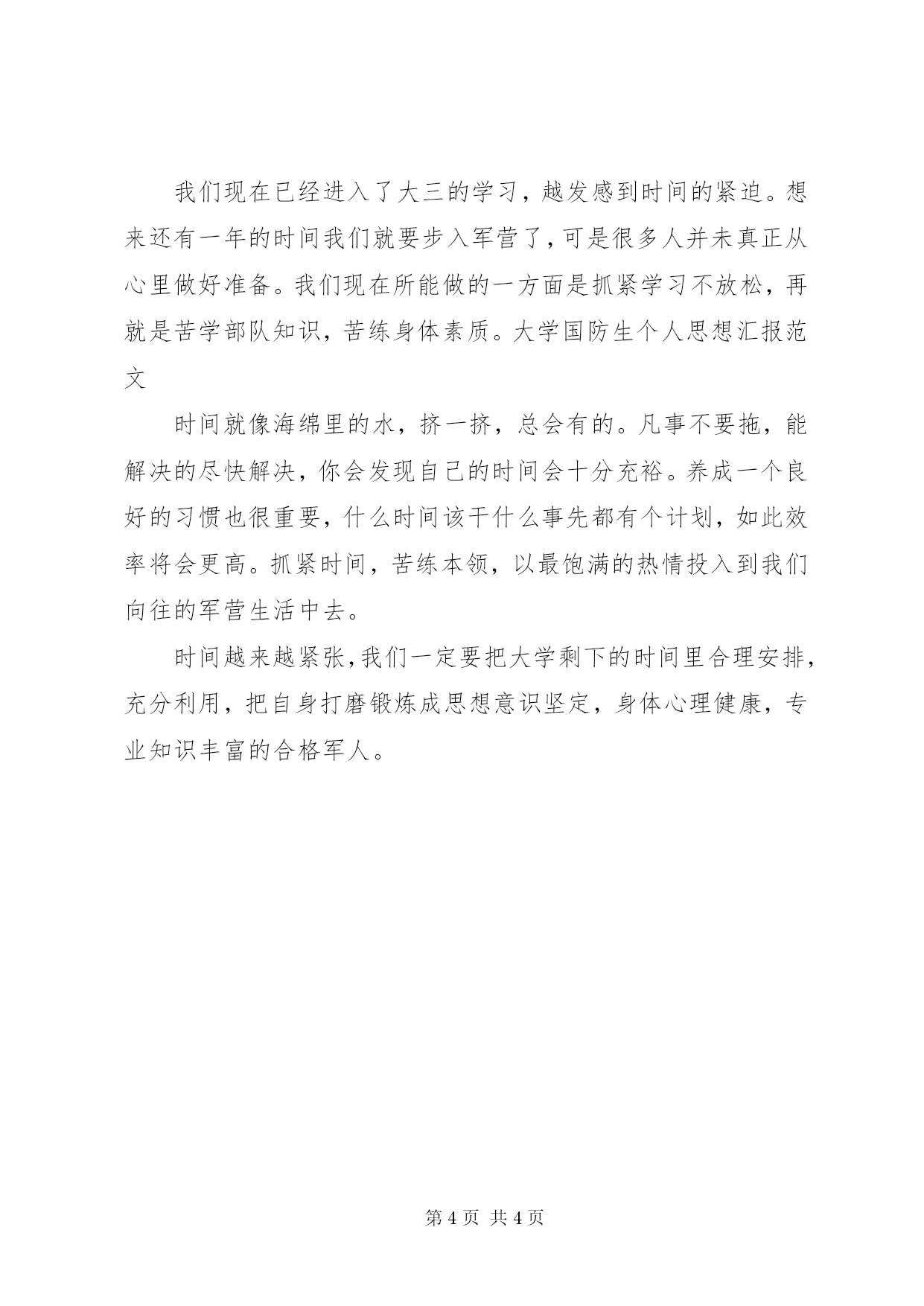 我们现在已经进入了大三的学习，越发感到时间的紧迫。想来还有一年的时间我们就要步入军营了，可是很多人并未真正从心里做好准备。我们现在所能做的一方面是抓紧学习不放松，再就是苦学部队知识，苦练身体素质。大学国防生个人思想汇报范文

时间就像海绵里的水，挤一挤，总会有的。凡事不要拖，能解决的尽快解决，你会发现自己的时间会十分充裕。养成一个良好的习惯也很重要，什么时间该干什么事先都有个计划，如此效率将会更高。抓紧时间，苦练本领，以最饱满的热情投入到我们向往的军营生活中去。

时间越来越紧张，我们一定要把大学剩下的时间里合理安排，充分利用，把自身打磨锻炼成思想意识坚定，身体心理健康，专业知识丰富的合格军人。

第 4 页 共 4 页